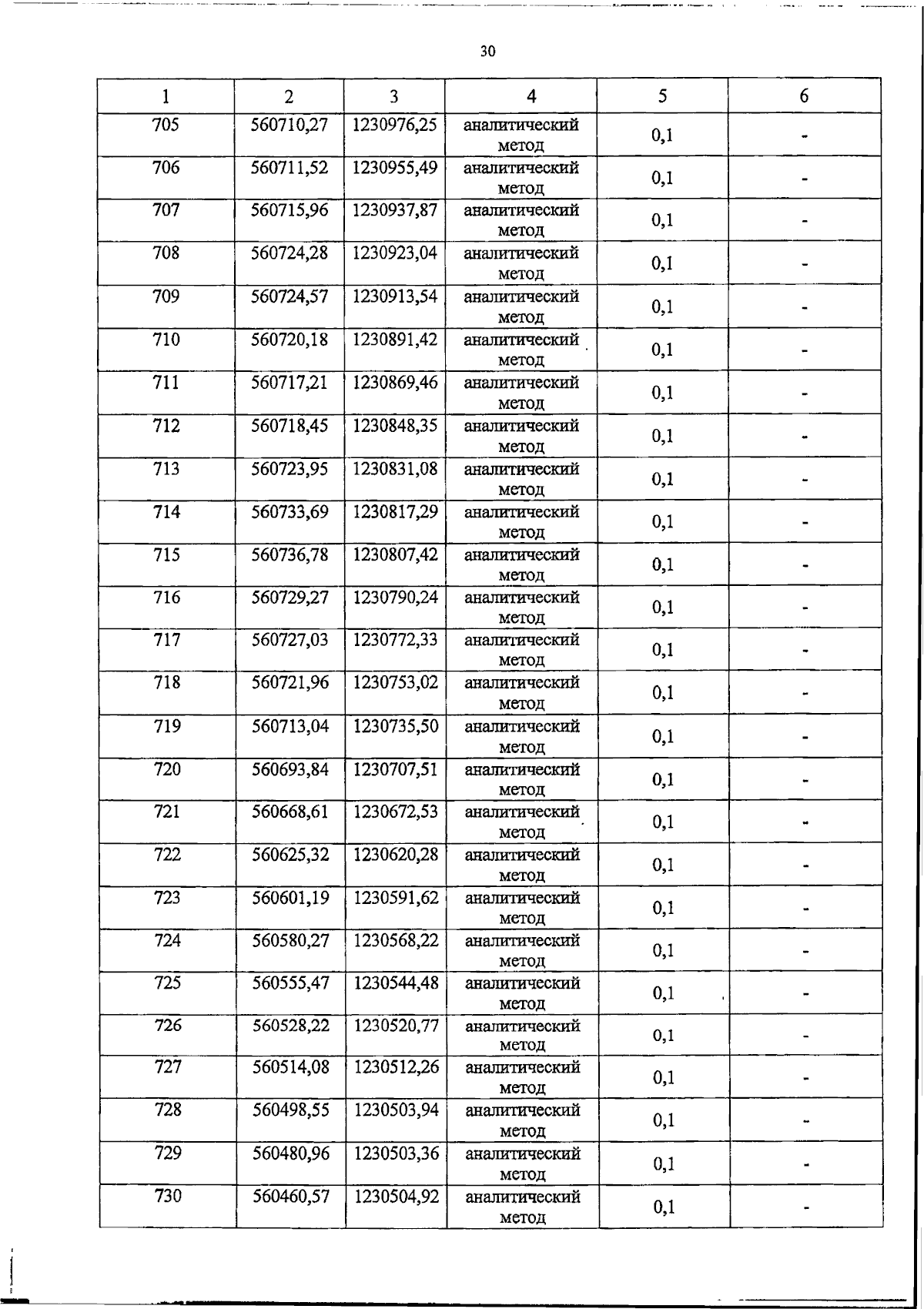 30

| 1 | 2 | 3 | 4 | 5 | 6 |
|---|---|---|---|---|---|
| 705 | 560710,27 | 1230976,25 | аналитический метод | 0,1 | - |
| 706 | 560711,52 | 1230955,49 | аналитический метод | 0,1 | - |
| 707 | 560715,96 | 1230937,87 | аналитический метод | 0,1 | - |
| 708 | 560724,28 | 1230923,04 | аналитический метод | 0,1 | - |
| 709 | 560724,57 | 1230913,54 | аналитический метод | 0,1 | - |
| 710 | 560720,18 | 1230891,42 | аналитический метод | 0,1 | - |
| 711 | 560717,21 | 1230869,46 | аналитический метод | 0,1 | - |
| 712 | 560718,45 | 1230848,35 | аналитический метод | 0,1 | - |
| 713 | 560723,95 | 1230831,08 | аналитический метод | 0,1 | - |
| 714 | 560733,69 | 1230817,29 | аналитический метод | 0,1 | - |
| 715 | 560736,78 | 1230807,42 | аналитический метод | 0,1 | - |
| 716 | 560729,27 | 1230790,24 | аналитический метод | 0,1 | - |
| 717 | 560727,03 | 1230772,33 | аналитический метод | 0,1 | - |
| 718 | 560721,96 | 1230753,02 | аналитический метод | 0,1 | - |
| 719 | 560713,04 | 1230735,50 | аналитический метод | 0,1 | - |
| 720 | 560693,84 | 1230707,51 | аналитический метод | 0,1 | - |
| 721 | 560668,61 | 1230672,53 | аналитический метод | 0,1 | - |
| 722 | 560625,32 | 1230620,28 | аналитический метод | 0,1 | - |
| 723 | 560601,19 | 1230591,62 | аналитический метод | 0,1 | - |
| 724 | 560580,27 | 1230568,22 | аналитический метод | 0,1 | - |
| 725 | 560555,47 | 1230544,48 | аналитический метод | 0,1 | - |
| 726 | 560528,22 | 1230520,77 | аналитический метод | 0,1 | - |
| 727 | 560514,08 | 1230512,26 | аналитический метод | 0,1 | - |
| 728 | 560498,55 | 1230503,94 | аналитический метод | 0,1 | - |
| 729 | 560480,96 | 1230503,36 | аналитический метод | 0,1 | - |
| 730 | 560460,57 | 1230504,92 | аналитический метод | 0,1 | - |